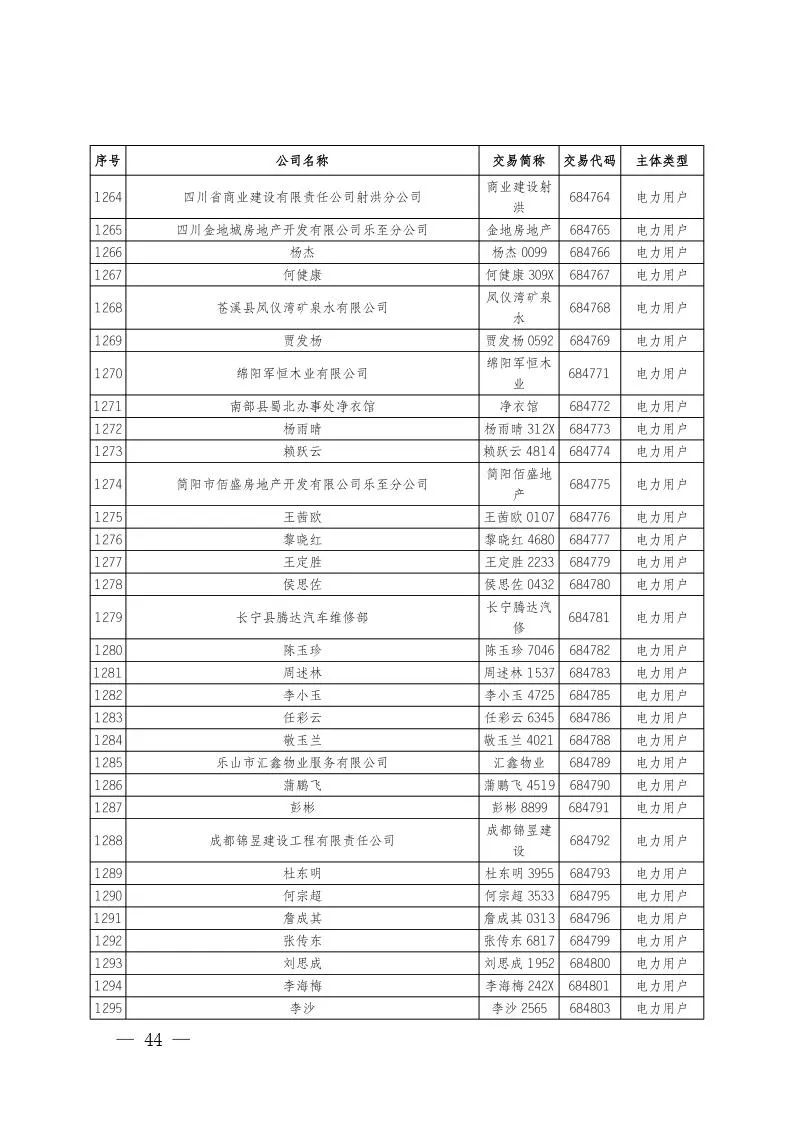 | 序号 | 公司名称 | 交易简称 | 交易代码 | 主体类型 |
|---|---|---|---|---|
| 1264 | 四川省商业建设有限责任公司射洪分公司 | 商业建设射洪 | 684764 | 电力用户 |
| 1265 | 四川金地城房地产开发有限公司乐至分公司 | 金地房地产 | 684765 | 电力用户 |
| 1266 | 杨杰 | 杨杰 0099 | 684766 | 电力用户 |
| 1267 | 何健康 | 何健康 309X | 684767 | 电力用户 |
| 1268 | 苍溪县凤仪湾矿泉水有限公司 | 凤仪湾矿泉水 | 684768 | 电力用户 |
| 1269 | 贾发杨 | 贾发杨 0592 | 684769 | 电力用户 |
| 1270 | 绵阳军恒木业有限公司 | 绵阳军恒木业 | 684771 | 电力用户 |
| 1271 | 南部县蜀北办事处净衣馆 | 净衣馆 | 684772 | 电力用户 |
| 1272 | 杨雨晴 | 杨雨晴 312X | 684773 | 电力用户 |
| 1273 | 赖跃云 | 赖跃云 4814 | 684774 | 电力用户 |
| 1274 | 简阳市佰盛房地产开发有限公司乐至分公司 | 简阳佰盛地产 | 684775 | 电力用户 |
| 1275 | 王茜欧 | 王茜欧 0107 | 684776 | 电力用户 |
| 1276 | 黎晓红 | 黎晓红 4680 | 684777 | 电力用户 |
| 1277 | 王定胜 | 王定胜 2233 | 684779 | 电力用户 |
| 1278 | 侯思佐 | 侯思佐 0432 | 684780 | 电力用户 |
| 1279 | 长宁县腾达汽车维修部 | 长宁腾达汽修 | 684781 | 电力用户 |
| 1280 | 陈玉珍 | 陈玉珍 7046 | 684782 | 电力用户 |
| 1281 | 周述林 | 周述林 1537 | 684783 | 电力用户 |
| 1282 | 李小玉 | 李小玉 4725 | 684785 | 电力用户 |
| 1283 | 任彩云 | 任彩云 6345 | 684786 | 电力用户 |
| 1284 | 敬玉兰 | 敬玉兰 4021 | 684788 | 电力用户 |
| 1285 | 乐山市汇鑫物业服务有限公司 | 汇鑫物业 | 684789 | 电力用户 |
| 1286 | 蒲鹏飞 | 蒲鹏飞 4519 | 684790 | 电力用户 |
| 1287 | 彭彬 | 彭彬 8899 | 684791 | 电力用户 |
| 1288 | 成都锦昱建设工程有限责任公司 | 成都锦昱建设 | 684792 | 电力用户 |
| 1289 | 杜东明 | 杜东明 3955 | 684793 | 电力用户 |
| 1290 | 何宗超 | 何宗超 3533 | 684795 | 电力用户 |
| 1291 | 詹成其 | 詹成其 0313 | 684796 | 电力用户 |
| 1292 | 张传东 | 张传东 6817 | 684799 | 电力用户 |
| 1293 | 刘思成 | 刘思成 1952 | 684800 | 电力用户 |
| 1294 | 李海梅 | 李海梅 242X | 684801 | 电力用户 |
| 1295 | 李沙 | 李沙 2565 | 684803 | 电力用户 |

— 44 —